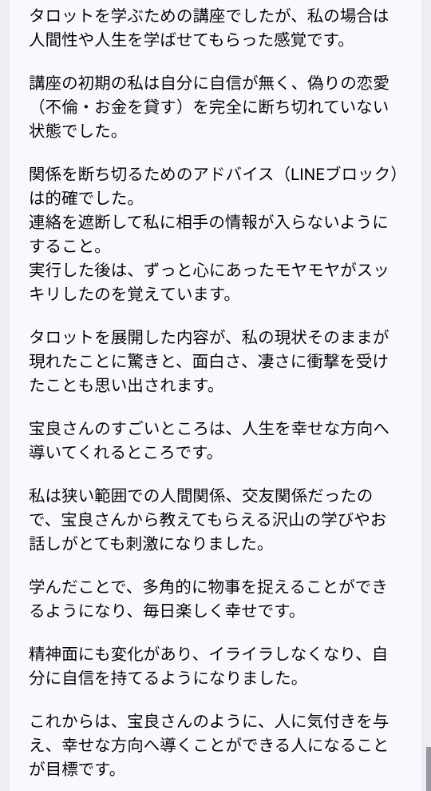 タロットを学ぶための講座でしたが、私の場合は人間性や人生を学ばせてもらった感覚です。

講座の初期の私は自分に自信が無く、偽りの恋愛（不倫・お金を貸す）を完全に断ち切れていない状態でした。

関係を断ち切るためのアドバイス（LINEブロック）は的確でした。
連絡を遮断して私に相手の情報が入らないようにすること。
実行した後は、ずっと心にあったモヤモヤがスッキリしたのを覚えています。

タロットを展開した内容が、私の現状そのままが現れたことに驚きと、面白さ、凄さに衝撃を受けたことも思い出されます。

宝良さんのすごいところは、人生を幸せな方向へ導いてくれるところです。

私は狭い範囲での人間関係、交友関係だったので、宝良さんから教えてもらえる沢山の学びやお話しがとても刺激になりました。

学んだことで、多角的に物事を捉えることができるようになり、毎日楽しく幸せです。

精神面にも変化があり、イライラしなくなり、自分に自信を持てるようになりました。

これからは、宝良さんのように、人に気付きを与え、幸せな方向へ導くことができる人になることが目標です。